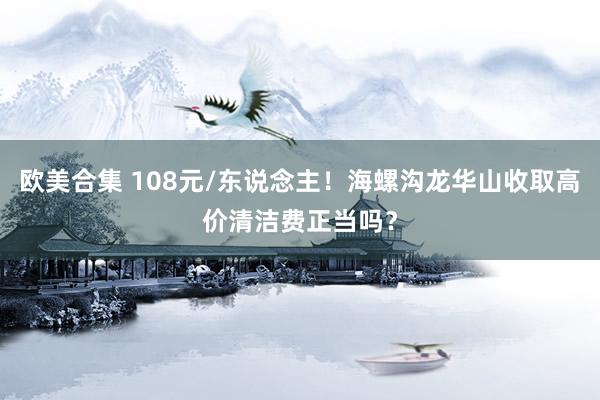 欧美合集 108元/东说念主！海螺沟龙华山收取高价清洁费正当吗？